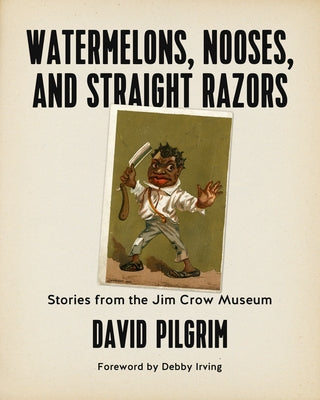 WATERMELONS, NOOSES, AND STRAIGHT RAZORS

Stories from the Jim Crow Museum

DAVID PILGRIM

Foreword by Debby Irving